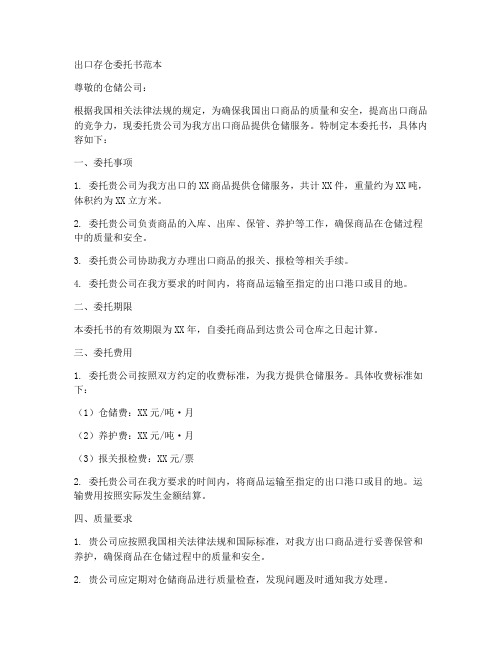 出口存仓委托书范本

尊敬的仓储公司：

根据我国相关法律法规的规定，为确保我国出口商品的质量和安全，提高出口商品的竞争力，现委托贵公司为我方出口商品提供仓储服务。特制定本委托书，具体内容如下：

一、委托事项

1. 委托贵公司为我方出口的XX商品提供仓储服务，共计XX件，重量约为XX吨，体积约为XX立方米。

2. 委托贵公司负责商品的入库、出库、保管、养护等工作，确保商品在仓储过程中的质量和安全。

3. 委托贵公司协助我方办理出口商品的报关、报检等相关手续。

4. 委托贵公司在我方要求的时间内，将商品运输至指定的出口港口或目的地。

二、委托期限

本委托书的有效期限为XX年，自委托商品到达贵公司仓库之日起计算。

三、委托费用

1. 委托贵公司按照双方约定的收费标准，为我方提供仓储服务。具体收费标准如下：

（1）仓储费：XX元/吨·月

（2）养护费：XX元/吨·月

（3）报关报检费：XX元/票

2. 委托贵公司在我方要求的时间内，将商品运输至指定的出口港口或目的地。运输费用按照实际发生金额结算。

四、质量要求

1. 贵公司应按照我国相关法律法规和国际标准，对我方出口商品进行妥善保管和养护，确保商品在仓储过程中的质量和安全。

2. 贵公司应定期对仓储商品进行质量检查，发现问题及时通知我方处理。